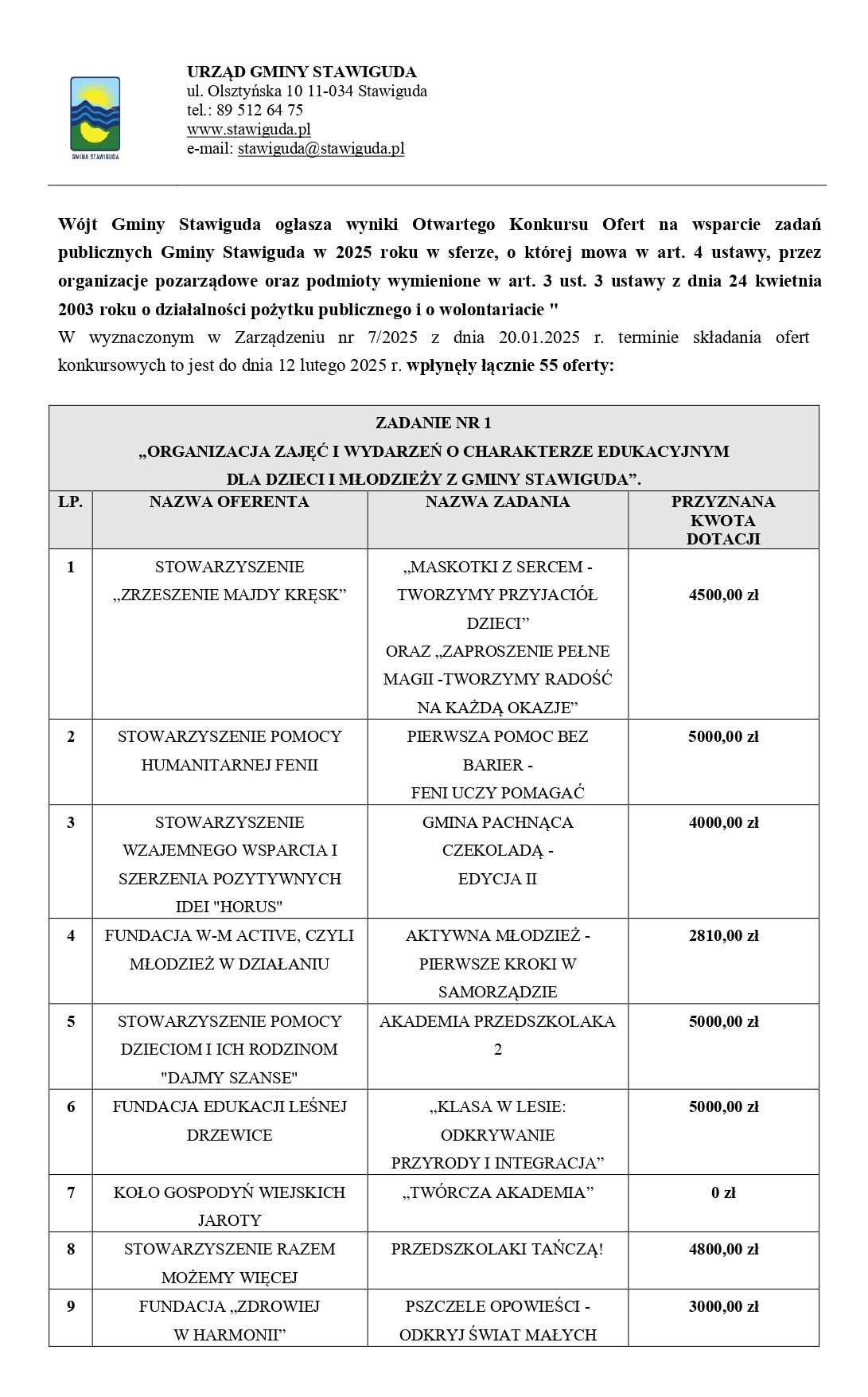 GMINA STAWIGUDA

URZĄD GMINY STAWIGUDA
ul. Olsztyńska 10 11-034 Stawiguda
tel.: 89 512 64 75
www.stawiguda.pl
e-mail: stawiguda@stawiguda.pl

Wójt Gminy Stawiguda ogłasza wyniki Otwartego Konkursu Ofert na wsparcie zadań publicznych Gminy Stawiguda w 2025 roku w sferze, o której mowa w art. 4 ustawy, przez organizacje pozarządowe oraz podmioty wymienione w art. 3 ust. 3 ustawy z dnia 24 kwietnia 2003 roku o działalności pożytku publicznego i o wolontariacie "
W wyznaczonym w Zarządzeniu nr 7/2025 z dnia 20.01.2025 r. terminie składania ofert konkursowych to jest do dnia 12 lutego 2025 r. wpłynęły łącznie 55 oferty:

ZADANIE NR 1
„ORGANIZACJA ZAJĘĆ I WYDARZEŃ O CHARAKTERZE EDUKACYJNYM DLA DZIECI I MŁODZIEŻY Z GMINY STAWIGUDA”.

| LP. | NAZWA OFERENTA | NAZWA ZADANIA | PRZYZNANA KWOTA DOTACJI |
|---|---|---|---|
| 1 | STOWARZYSZENIE „ZRZESZENIE MAJDY KRĘSK” | „MASKOTKI Z SERCEM - TWORZYMY PRZYJACIÓŁ DZIECI” ORAZ „ZAPROSZENIE PEŁNE MAGII -TWORZYMY RADOŚĆ NA KAŻDĄ OKAZJE” | 4500,00 zł |
| 2 | STOWARZYSZENIE POMOCY HUMANITARNEJ FENII | PIERWSZA POMOC BEZ BARIER - FENI UCZY POMAGAĆ | 5000,00 zł |
| 3 | STOWARZYSZENIE WZAJEMNEGO WSPARCIA I SZERZENIA POZYTYWNYCH IDEI "HORUS" | GMINA PACHNĄCA CZEKOLADĄ - EDYCJA II | 4000,00 zł |
| 4 | FUNDACJA W-M ACTIVE, CZYLI MŁODZIEŻ W DZIAŁANIU | AKTYWNA MŁODZIEŻ - PIERWSZE KROKI W SAMORZĄDZIE | 2810,00 zł |
| 5 | STOWARZYSZENIE POMOCY DZIECIOM I ICH RODZINOM "DAJMY SZANSE" | AKADEMIA PRZEDSZKOLAKA 2 | 5000,00 zł |
| 6 | FUNDACJA EDUKACJI LEŚNEJ DRZEWICE | „KLASA W LESIE: ODKRYWANIE PRZYRODY I INTEGRACJA” | 5000,00 zł |
| 7 | KOŁO GOSPODYŃ WIEJSKICH JAROTY | „TWÓRCZA AKADEMIA” | 0 zł |
| 8 | STOWARZYSZENIE RAZEM MOŻEMY WIĘCEJ | PRZEDSZKOLAKI TAŃCZĄ! | 4800,00 zł |
| 9 | FUNDACJA „ZDROWIEJ W HARMONII” | PSZCZELE OPOWIEŚCI - ODKRYJ ŚWIAT MAŁYCH | 3000,00 zł |